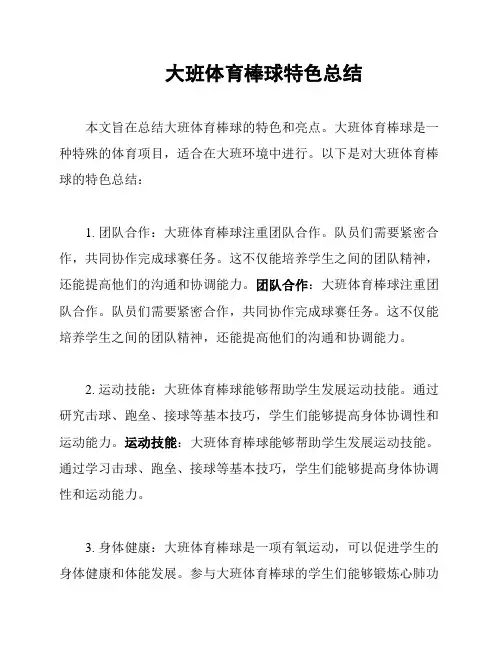 大班体育棒球特色总结

本文旨在总结大班体育棒球的特色和亮点。大班体育棒球是一种特殊的体育项目，适合在大班环境中进行。以下是对大班体育棒球的特色总结：

1. 团队合作：大班体育棒球注重团队合作。队员们需要紧密合作，共同协作完成球赛任务。这不仅能培养学生之间的团队精神，还能提高他们的沟通和协调能力。团队合作：大班体育棒球注重团队合作。队员们需要紧密合作，共同协作完成球赛任务。这不仅能培养学生之间的团队精神，还能提高他们的沟通和协调能力。

2. 运动技能：大班体育棒球能够帮助学生发展运动技能。通过研究击球、跑垒、接球等基本技巧，学生们能够提高身体协调性和运动能力。运动技能：大班体育棒球能够帮助学生发展运动技能。通过学习击球、跑垒、接球等基本技巧，学生们能够提高身体协调性和运动能力。

3. 身体健康：大班体育棒球是一项有氧运动，可以促进学生的身体健康和体能发展。参与大班体育棒球的学生们能够锻炼心肺功